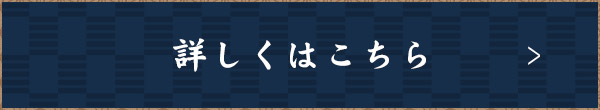 詳しくはこちら >